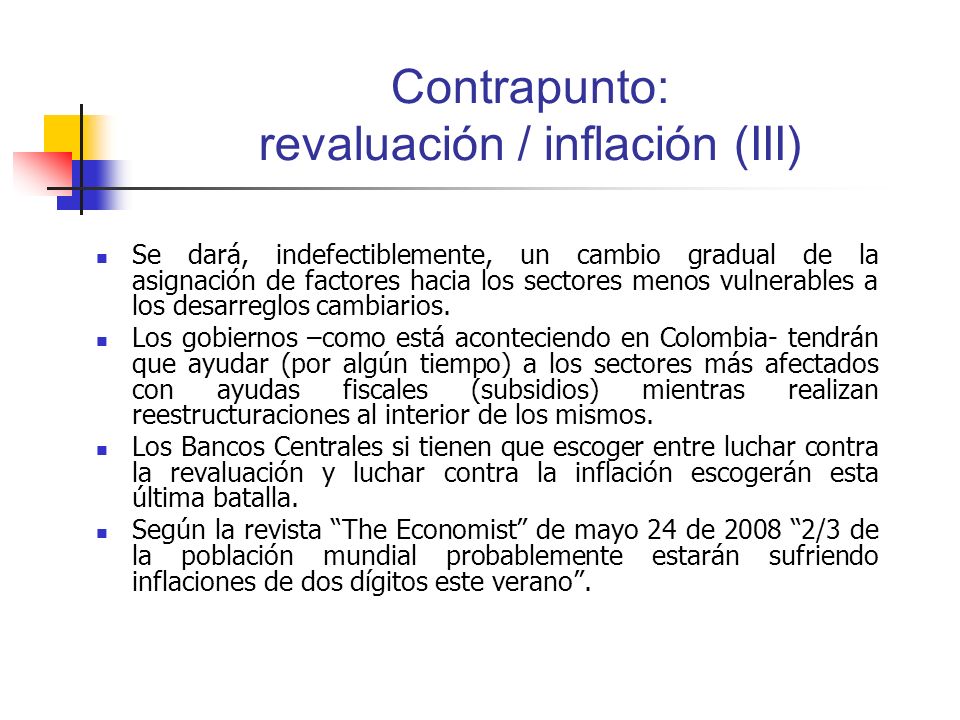 Contrapunto:
revaluación / inflación (III)

- Se dará, indefectiblemente, un cambio gradual de la asignación de factores hacia los sectores menos vulnerables a los desarreglos cambiarios.
- Los gobiernos –como está aconteciendo en Colombia- tendrán que ayudar (por algún tiempo) a los sectores más afectados con ayudas fiscales (subsidios) mientras realizan reestructuraciones al interior de los mismos.
- Los Bancos Centrales si tienen que escoger entre luchar contra la revaluación y luchar contra la inflación escogerán esta última batalla.
- Según la revista “The Economist” de mayo 24 de 2008 “2/3 de la población mundial probablemente estarán sufriendo inflaciones de dos dígitos este verano”.